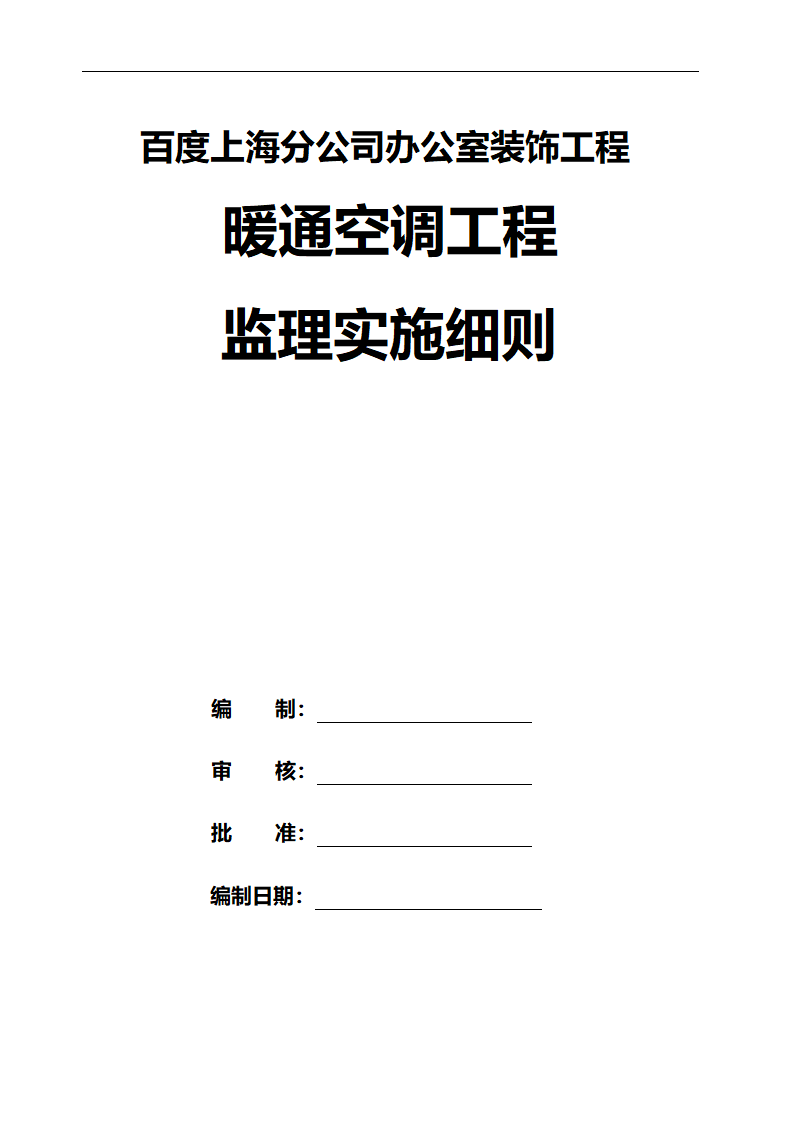 百度上海分公司办公室装饰工程

暖通空调工程

监理实施细则

编　　制：

审　　核：

批　　准：

编制日期：